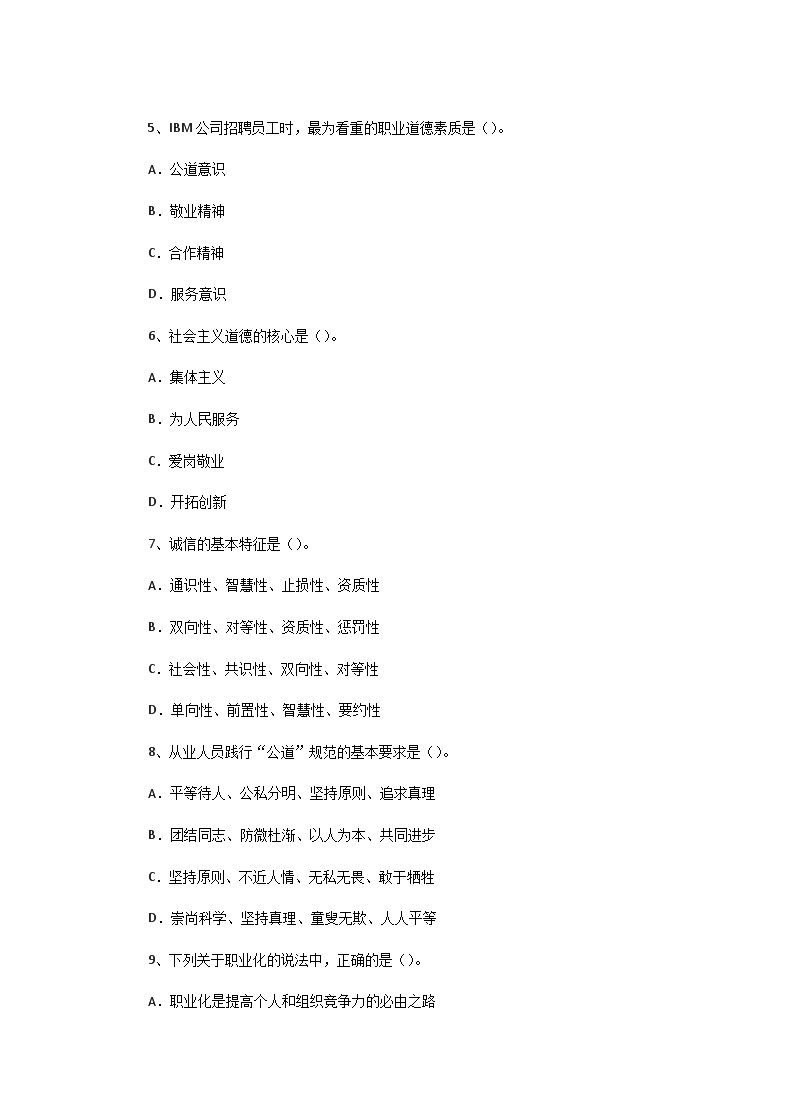 5、IBM公司招聘员工时，最为看重的职业道德素质是（）。

A．公道意识

B．敬业精神

C．合作精神

D．服务意识

6、社会主义道德的核心是（）。

A．集体主义

B．为人民服务

C．爱岗敬业

D．开拓创新

7、诚信的基本特征是（）。

A．通识性、智慧性、止损性、资质性

B．双向性、对等性、资质性、惩罚性

C．社会性、共识性、双向性、对等性

D．单向性、前置性、智慧性、要约性

8、从业人员践行“公道”规范的基本要求是（）。

A．平等待人、公私分明、坚持原则、追求真理

B．团结同志、防微杜渐、以人为本、共同进步

C．坚持原则、不近人情、无私无畏、敢于牺牲

D．崇尚科学、坚持真理、童叟无欺、人人平等

9、下列关于职业化的说法中，正确的是（）。

A．职业化是提高个人和组织竞争力的必由之路